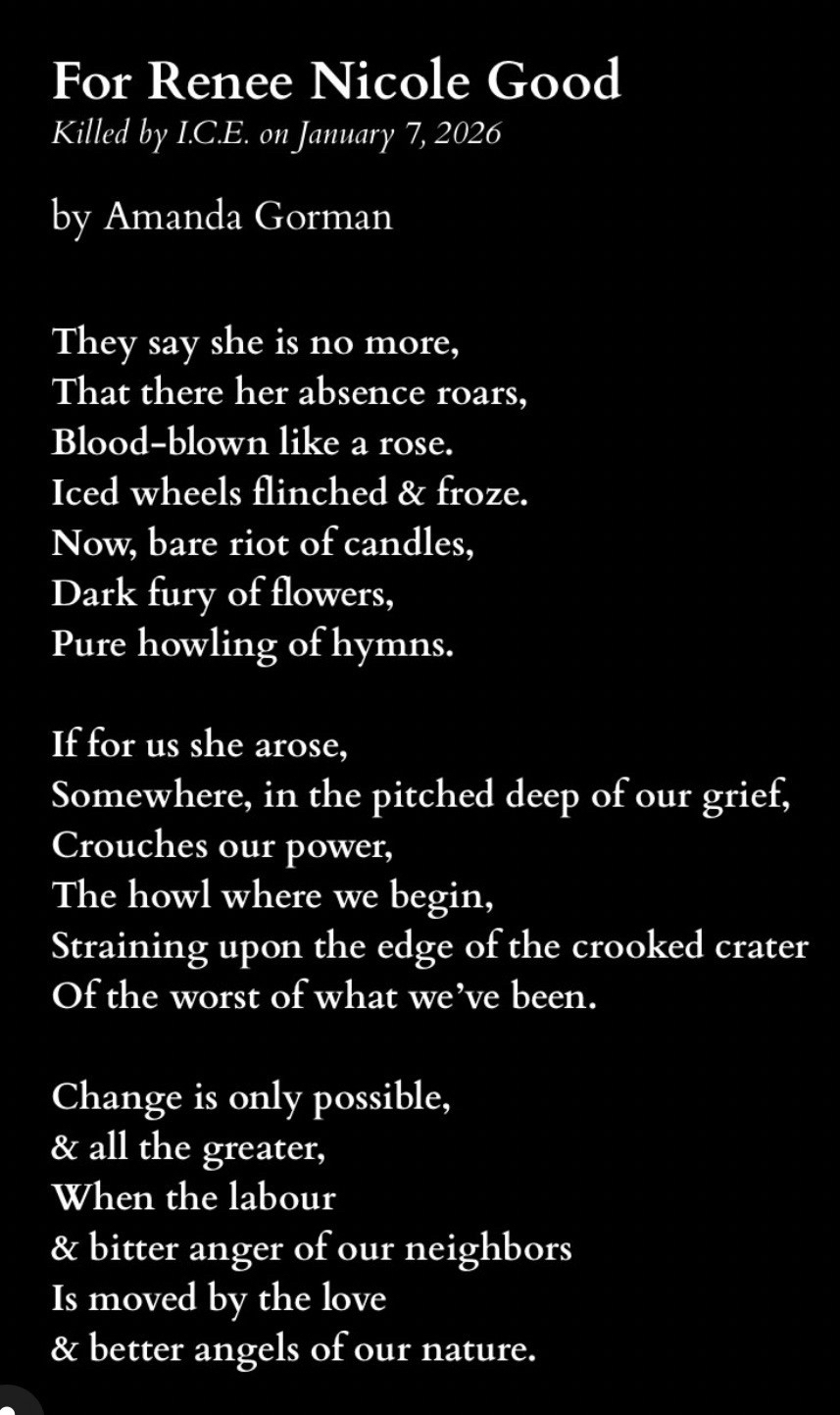 For Renee Nicole Good
Killed by I.C.E. on January 7, 2026

by Amanda Gorman

They say she is no more,
That there her absence roars,
Blood-blown like a rose.
Iced wheels flinched & froze.
Now, bare riot of candles,
Dark fury of flowers,
Pure howling of hymns.

If for us she arose,
Somewhere, in the pitched deep of our grief,
Crouches our power,
The howl where we begin,
Straining upon the edge of the crooked crater
Of the worst of what we've been.

Change is only possible,
& all the greater,
When the labour
& bitter anger of our neighbors
Is moved by the love
& better angels of our nature.